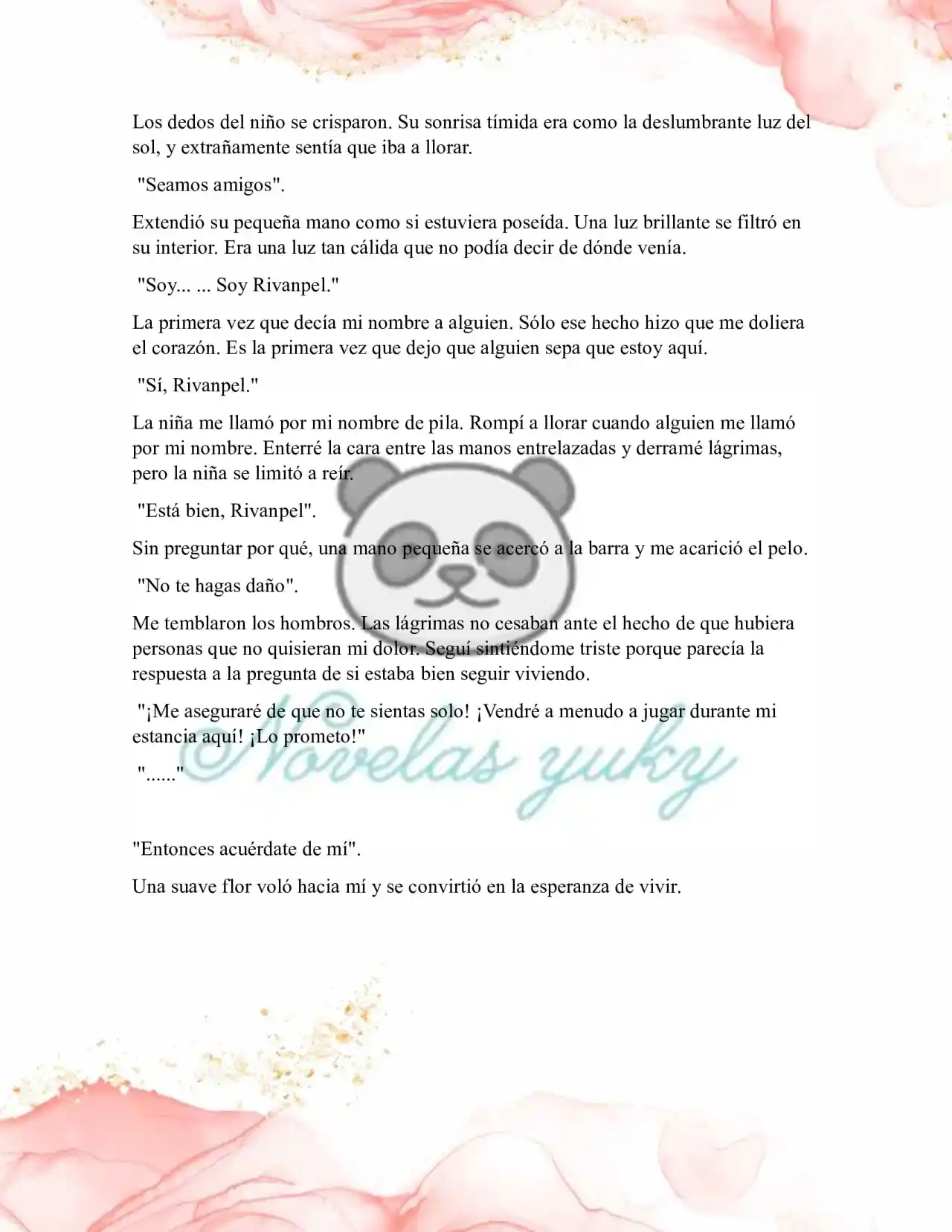 Los dedos del niño se crisparon. Su sonrisa tímida era como la deslumbrante luz del sol, y extrañamente sentía que iba a llorar.

"Seamos amigos".

Extendió su pequeña mano como si estuviera poseída. Una luz brillante se filtró en su interior. Era una luz tan cálida que no podía decir de dónde venía.

"Soy... ... Soy Rivanpel."

La primera vez que decía mi nombre a alguien. Sólo ese hecho hizo que me doliera el corazón. Es la primera vez que dejo que alguien sepa que estoy aquí.

"Sí, Rivanpel."

La niña me llamó por mi nombre de pila. Rompí a llorar cuando alguien me llamó por mi nombre. Enterré la cara entre las manos entrelazadas y derramé lágrimas, pero la niña se limitó a reír.

"Está bien, Rivanpel".

Sin preguntar por qué, una mano pequeña se acercó a la barra y me acarició el pelo.

"No te hagas daño".

Me temblaron los hombros. Las lágrimas no cesaban ante el hecho de que hubiera personas que no quisieran mi dolor. Seguí sintiéndome triste porque parecía la respuesta a la pregunta de si estaba bien seguir viviendo.

"¡Me aseguraré de que no te sientas solo! ¡Vendré a menudo a jugar durante mi estancia aquí! ¡Lo prometo!"

"......"

Novelas yuky

"Entonces acuérdate de mí".

Una suave flor voló hacia mí y se convirtió en la esperanza de vivir.